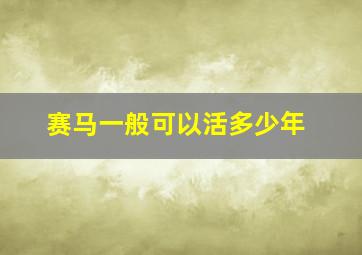 赛马一般可以活多少年